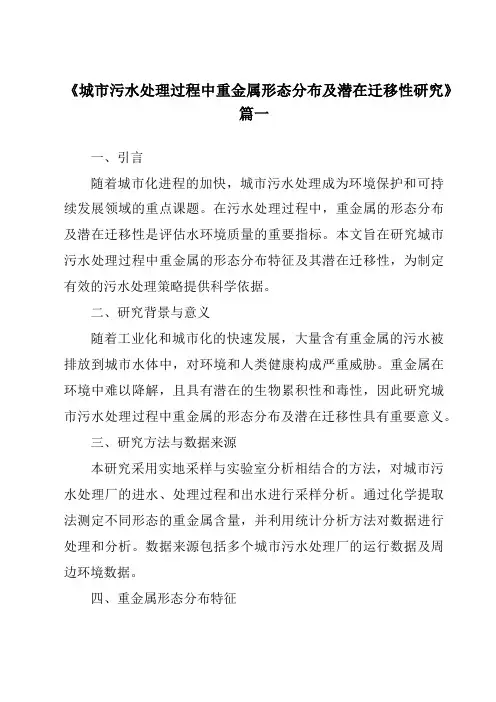 《城市污水处理过程中重金属形态分布及潜在迁移性研究》篇一

一、引言

随着城市化进程的加快，城市污水处理成为环境保护和可持续发展领域的重点课题。在污水处理过程中，重金属的形态分布及潜在迁移性是评估水环境质量的重要指标。本文旨在研究城市污水处理过程中重金属的形态分布特征及其潜在迁移性，为制定有效的污水处理策略提供科学依据。

二、研究背景与意义

随着工业化和城市化的快速发展，大量含有重金属的污水被排放到城市水体中，对环境和人类健康构成严重威胁。重金属在环境中难以降解，且具有潜在的生物累积性和毒性，因此研究城市污水处理过程中重金属的形态分布及潜在迁移性具有重要意义。

三、研究方法与数据来源

本研究采用实地采样与实验室分析相结合的方法，对城市污水处理厂的进水、处理过程和出水进行采样分析。通过化学提取法测定不同形态的重金属含量，并利用统计分析方法对数据进行处理和分析。数据来源包括多个城市污水处理厂的运行数据及周边环境数据。

四、重金属形态分布特征